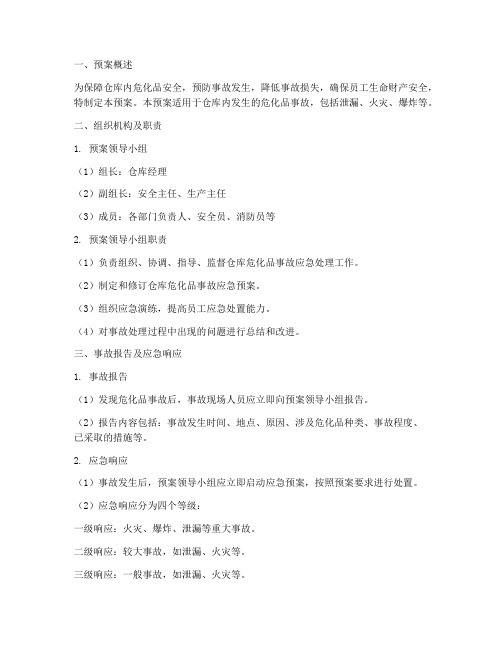 一、预案概述

为保障仓库内危化品安全，预防事故发生，降低事故损失，确保员工生命财产安全，特制定本预案。本预案适用于仓库内发生的危化品事故，包括泄漏、火灾、爆炸等。

二、组织机构及职责

1. 预案领导小组

（1）组长：仓库经理

（2）副组长：安全主任、生产主任

（3）成员：各部门负责人、安全员、消防员等

2. 预案领导小组职责

（1）负责组织、协调、指导、监督仓库危化品事故应急处理工作。

（2）制定和修订仓库危化品事故应急预案。

（3）组织应急演练，提高员工应急处置能力。

（4）对事故处理过程中出现的问题进行总结和改进。

三、事故报告及应急响应

1. 事故报告

（1）发现危化品事故后，事故现场人员应立即向预案领导小组报告。

（2）报告内容包括：事故发生时间、地点、原因、涉及危化品种类、事故程度、已采取的措施等。

2. 应急响应

（1）事故发生后，预案领导小组应立即启动应急预案，按照预案要求进行处置。

（2）应急响应分为四个等级：

一级响应：火灾、爆炸、泄漏等重大事故。

二级响应：较大事故，如泄漏、火灾等。

三级响应：一般事故，如泄漏、火灾等。